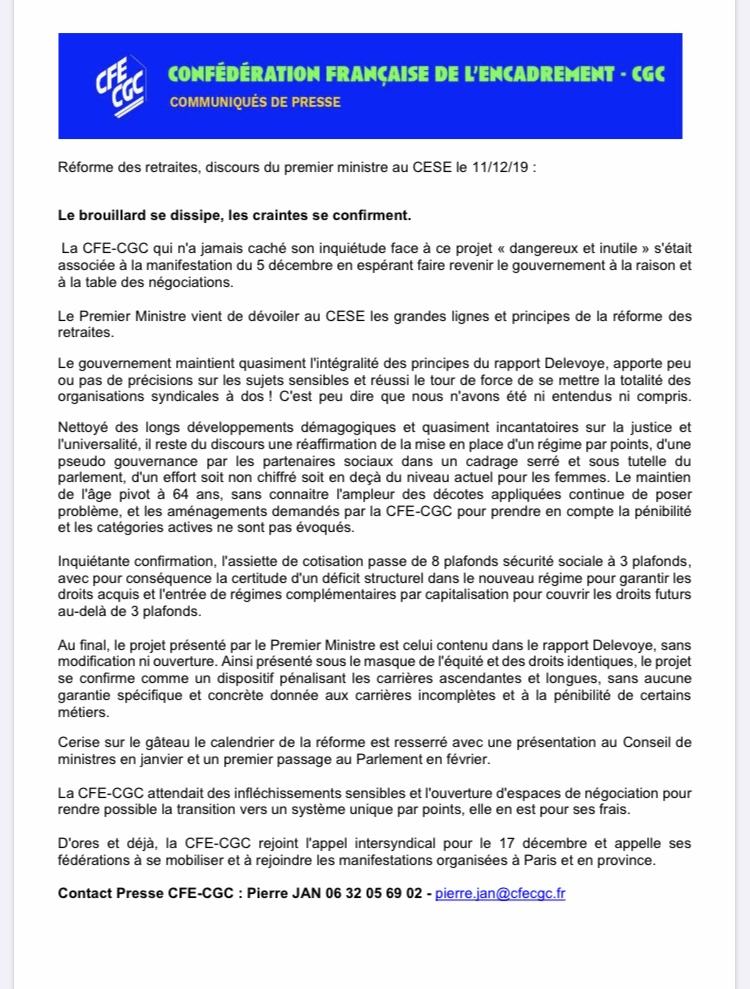 CFE CGC

CONFÉDÉRATION FRANÇAISE DE L'ENCADREMENT - CGC

COMMUNIQUÉS DE PRESSE

Réforme des retraites, discours du premier ministre au CESE le 11/12/19 :

Le brouillard se dissipe, les craintes se confirment.

La CFE-CGC qui n'a jamais caché son inquiétude face à ce projet « dangereux et inutile » s'était associée à la manifestation du 5 décembre en espérant faire revenir le gouvernement à la raison et à la table des négociations.

Le Premier Ministre vient de dévoiler au CESE les grandes lignes et principes de la réforme des retraites.

Le gouvernement maintient quasiment l'intégralité des principes du rapport Delevoye, apporte peu ou pas de précisions sur les sujets sensibles et réussi le tour de force de se mettre la totalité des organisations syndicales à dos ! C'est peu dire que nous n'avons été ni entendus ni compris.

Nettoyé des longs développements démagogiques et quasiment incantatoires sur la justice et l'universalité, il reste du discours une réaffirmation de la mise en place d'un régime par points, d'une pseudo gouvernance par les partenaires sociaux dans un cadrage serré et sous tutelle du parlement, d'un effort soit non chiffré soit en deçà du niveau actuel pour les femmes. Le maintien de l'âge pivot à 64 ans, sans connaitre l'ampleur des décotes appliquées continue de poser problème, et les aménagements demandés par la CFE-CGC pour prendre en compte la pénibilité et les catégories actives ne sont pas évoqués.

Inquiétante confirmation, l'assiette de cotisation passe de 8 plafonds sécurité sociale à 3 plafonds, avec pour conséquence la certitude d'un déficit structurel dans le nouveau régime pour garantir les droits acquis et l'entrée de régimes complémentaires par capitalisation pour couvrir les droits futurs au-delà de 3 plafonds.

Au final, le projet présenté par le Premier Ministre est celui contenu dans le rapport Delevoye, sans modification ni ouverture. Ainsi présenté sous le masque de l'équité et des droits identiques, le projet se confirme comme un dispositif pénalisant les carrières ascendantes et longues, sans aucune garantie spécifique et concrète donnée aux carrières incomplètes et à la pénibilité de certains métiers.

Cerise sur le gâteau le calendrier de la réforme est resserré avec une présentation au Conseil de ministres en janvier et un premier passage au Parlement en février.

La CFE-CGC attendait des infléchissements sensibles et l'ouverture d'espaces de négociation pour rendre possible la transition vers un système unique par points, elle en est pour ses frais.

D'ores et déjà, la CFE-CGC rejoint l'appel intersyndical pour le 17 décembre et appelle ses fédérations à se mobiliser et à rejoindre les manifestations organisées à Paris et en province.

Contact Presse CFE-CGC : Pierre JAN 06 32 05 69 02 - pierre.jan@cfecgc.fr